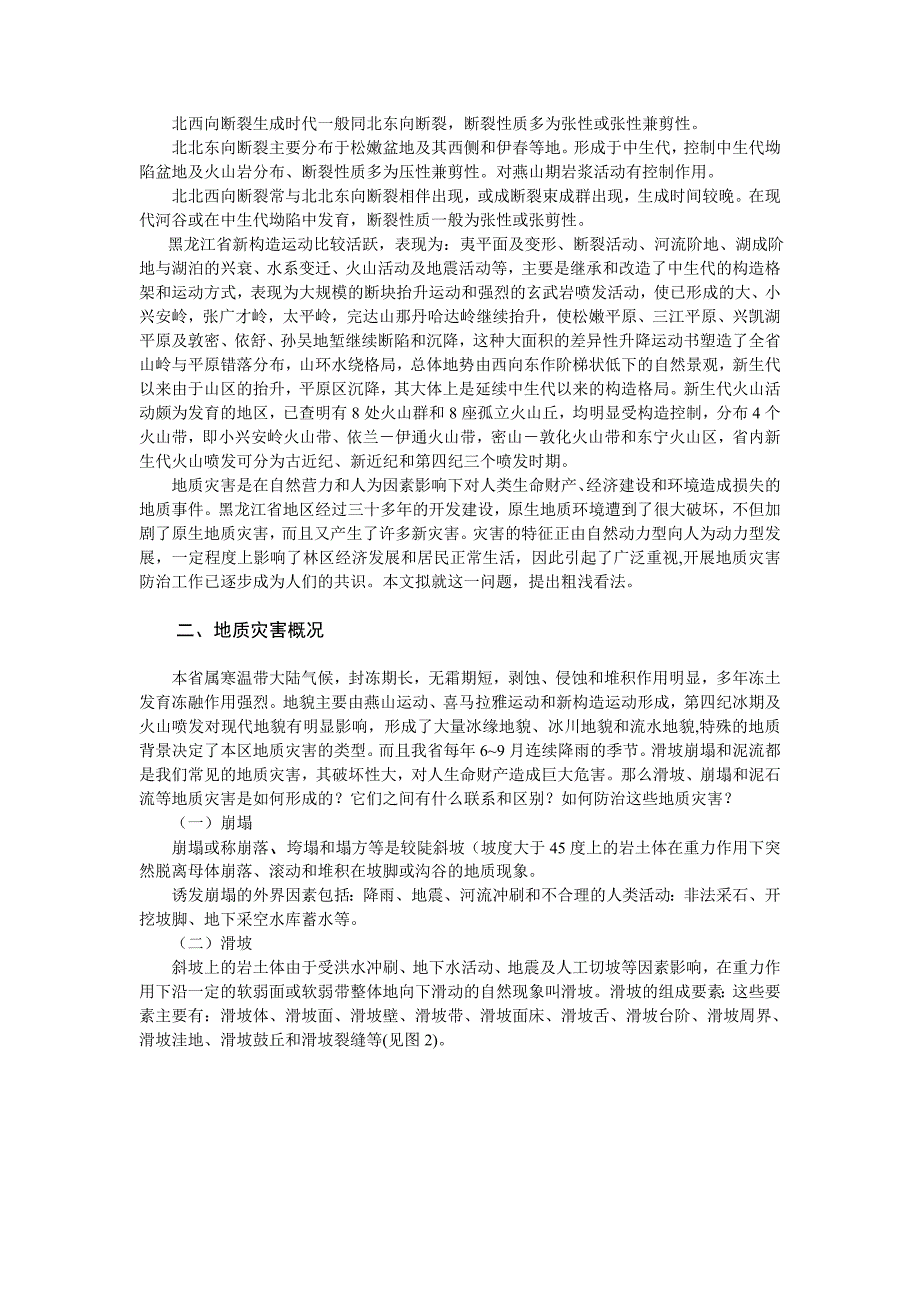 北西向断裂生成时代一般同北东向断裂，断裂性质多为张性或张性兼剪性。

北北东向断裂主要分布于松嫩盆地及其西侧和伊春等地。形成于中生代，控制中生代坳陷盆地及火山岩分布、断裂性质多为压性兼剪性。对燕山期岩浆活动有控制作用。

北北西向断裂常与北北东向断裂相伴出现，或成断裂束成群出现，生成时间较晚。在现代河谷或在中生代坳陷中发育，断裂性质一般为张性或张剪性。

黑龙江省新构造运动比较活跃，表现为：夷平面及变形、断裂活动、河流阶地、湖成阶地与湖泊的兴衰、水系变迁、火山活动及地震活动等，主要是继承和改造了中生代的构造格架和运动方式，表现为大规模的断块抬升运动和强烈的玄武岩喷发活动，使已形成的大、小兴安岭，张广才岭，太平岭，完达山那丹哈达岭继续抬升，使松嫩平原、三江平原、兴凯湖平原及敦密、依舒、孙吴地堑继续断陷和沉降，这种大面积的差异性升降运动书塑造了全省山岭与平原错落分布，山环水绕格局，总体地势由西向东作阶梯状低下的自然景观，新生代以来由于山区的抬升，平原区沉降，其大体上是延续中生代以来的构造格局。新生代火山活动颇为发育的地区，已查明有 8 处火山群和 8 座孤立火山丘，均明显受构造控制，分布 4 个火山带，即小兴安岭火山带、依兰－伊通火山带，密山－敦化火山带和东宁火山区，省内新生代火山喷发可分为古近纪、新近纪和第四纪三个喷发时期。

地质灾害是在自然营力和人为因素影响下对人类生命财产、经济建设和环境造成损失的地质事件。黑龙江省地区经过三十多年的开发建设，原生地质环境遭到了很大破坏，不但加剧了原生地质灾害，而且又产生了许多新灾害。灾害的特征正由自然动力型向人为动力型发展，一定程度上影响了林区经济发展和居民正常生活，因此引起了广泛重视,开展地质灾害防治工作已逐步成为人们的共识。本文拟就这一问题，提出粗浅看法。

二、地质灾害概况

本省属寒温带大陆气候，封冻期长，无霜期短，剥蚀、侵蚀和堆积作用明显，多年冻土发育冻融作用强烈。地貌主要由燕山运动、喜马拉雅运动和新构造运动形成，第四纪冰期及火山喷发对现代地貌有明显影响，形成了大量冰缘地貌、冰川地貌和流水地貌,特殊的地质背景决定了本区地质灾害的类型。而且我省每年 6~9 月连续降雨的季节。滑坡崩塌和泥流都是我们常见的地质灾害，其破坏性大，对人生命财产造成巨大危害。那么滑坡、崩塌和泥石流等地质灾害是如何形成的？它们之间有什么联系和区别？如何防治这些地质灾害？

（一）崩塌

崩塌或称崩落、垮塌和塌方等是较陡斜坡（坡度大于 45 度上的岩土体在重力作用下突然脱离母体崩落、滚动和堆积在坡脚或沟谷的地质现象。

诱发崩塌的外界因素包括：降雨、地震、河流冲刷和不合理的人类活动：非法采石、开挖坡脚、地下采空水库蓄水等。

（二）滑坡

斜坡上的岩土体由于受洪水冲刷、地下水活动、地震及人工切坡等因素影响，在重力作用下沿一定的软弱面或软弱带整体地向下滑动的自然现象叫滑坡。滑坡的组成要素：这些要素主要有：滑坡体、滑坡面、滑坡壁、滑坡带、滑坡面床、滑坡舌、滑坡台阶、滑坡周界、滑坡洼地、滑坡鼓丘和滑坡裂缝等(见图 2)。